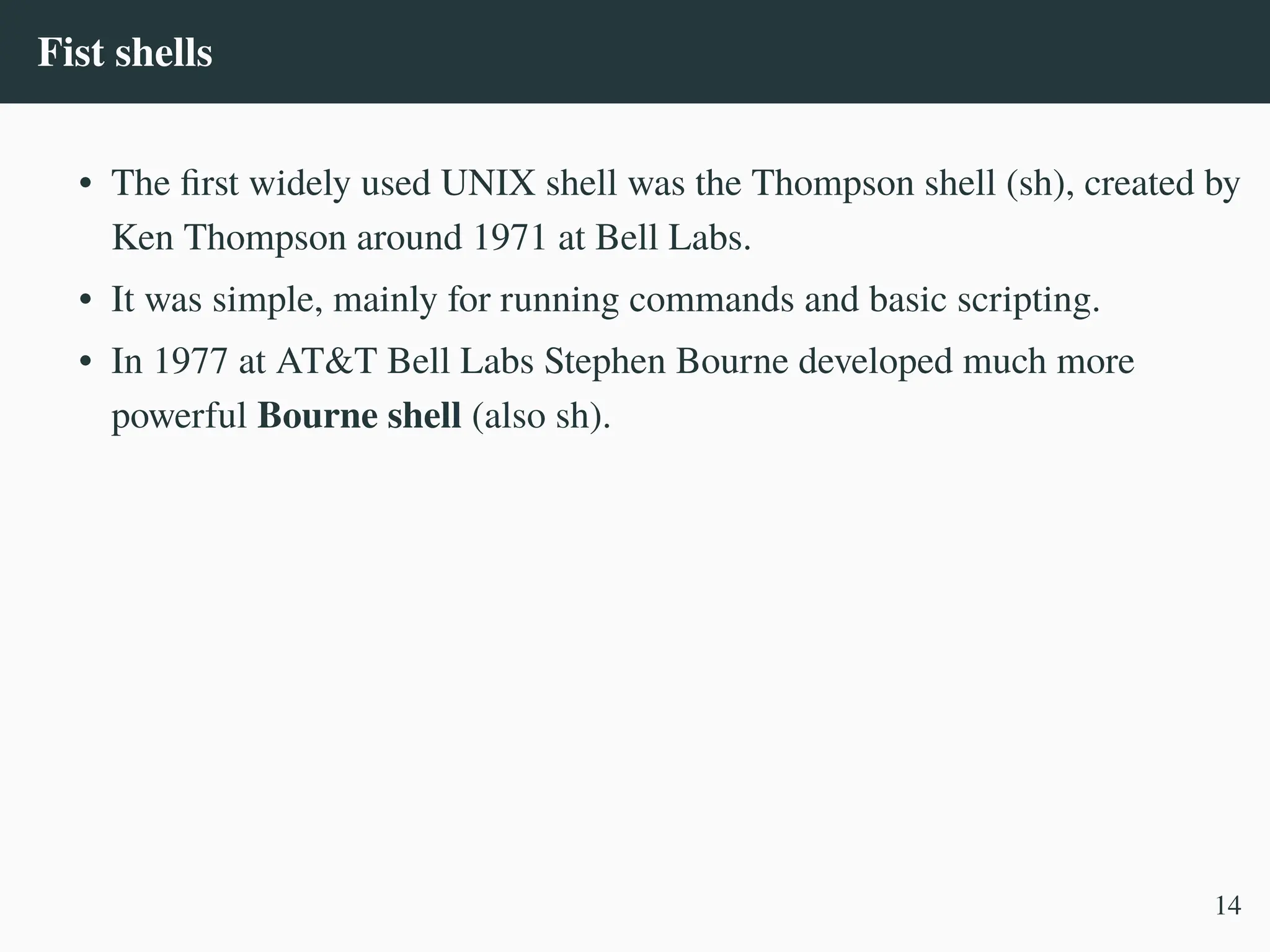 Fist shells

• The first widely used UNIX shell was the Thompson shell (sh), created by Ken Thompson around 1971 at Bell Labs.
• It was simple, mainly for running commands and basic scripting.
• In 1977 at AT&T Bell Labs Stephen Bourne developed much more powerful Bourne shell (also sh).

14